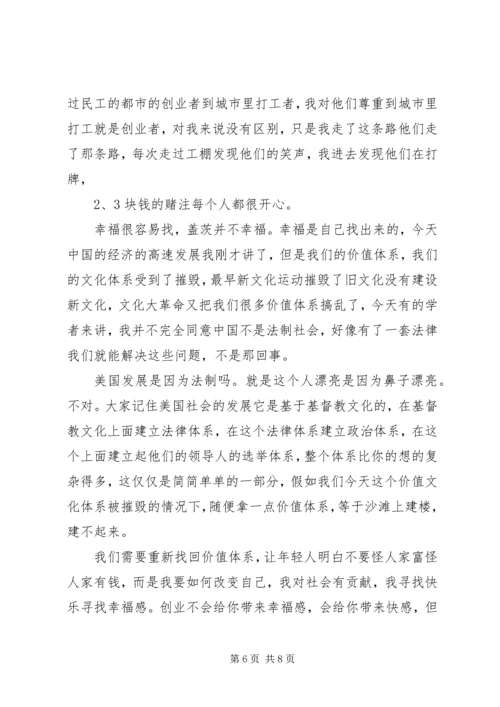 过民工的都市的创业者到城市里打工者，我对他们尊重到城市里打工就是创业者，对我来说没有区别，只是我走了这条路他们走了那条路，每次走过工棚发现他们的笑声，我进去发现他们在打牌，

2、3块钱的赌注每个人都很开心。

幸福很容易找，盖茨并不幸福。幸福是自己找出来的，今天中国的经济的高速发展我刚才讲了，但是我们的价值体系，我们的文化体系受到了摧毁，最早新文化运动摧毁了旧文化没有建设新文化，文化大革命又把我们很多价值体系搞乱了，今天有的学者来讲，我并不完全同意中国不是法制社会，好像有了一套法律我们就能解决这些问题，不是那回事。

美国发展是因为法制吗。就是这个人漂亮是因为鼻子漂亮。不对。大家记住美国社会的发展它是基于基督教文化的，在基督教文化上面建立法律体系，在这个法律体系建立政治体系，在这个上面建立起他们的领导人的选举体系，整个体系比你的想的复杂得多，这仅仅是简简单单的一部分，假如我们今天这个价值文化体系被摧毁的情况下，随便拿一点价值体系，等于沙滩上建楼，建不起来。

我们需要重新找回价值体系，让年轻人明白不要怪人家富怪人家有钱，而是我要如何改变自己，我对社会有贡献，我寻找快乐寻找幸福感。创业不会给你带来幸福感，会给你带来快感，但

第6页 共8页